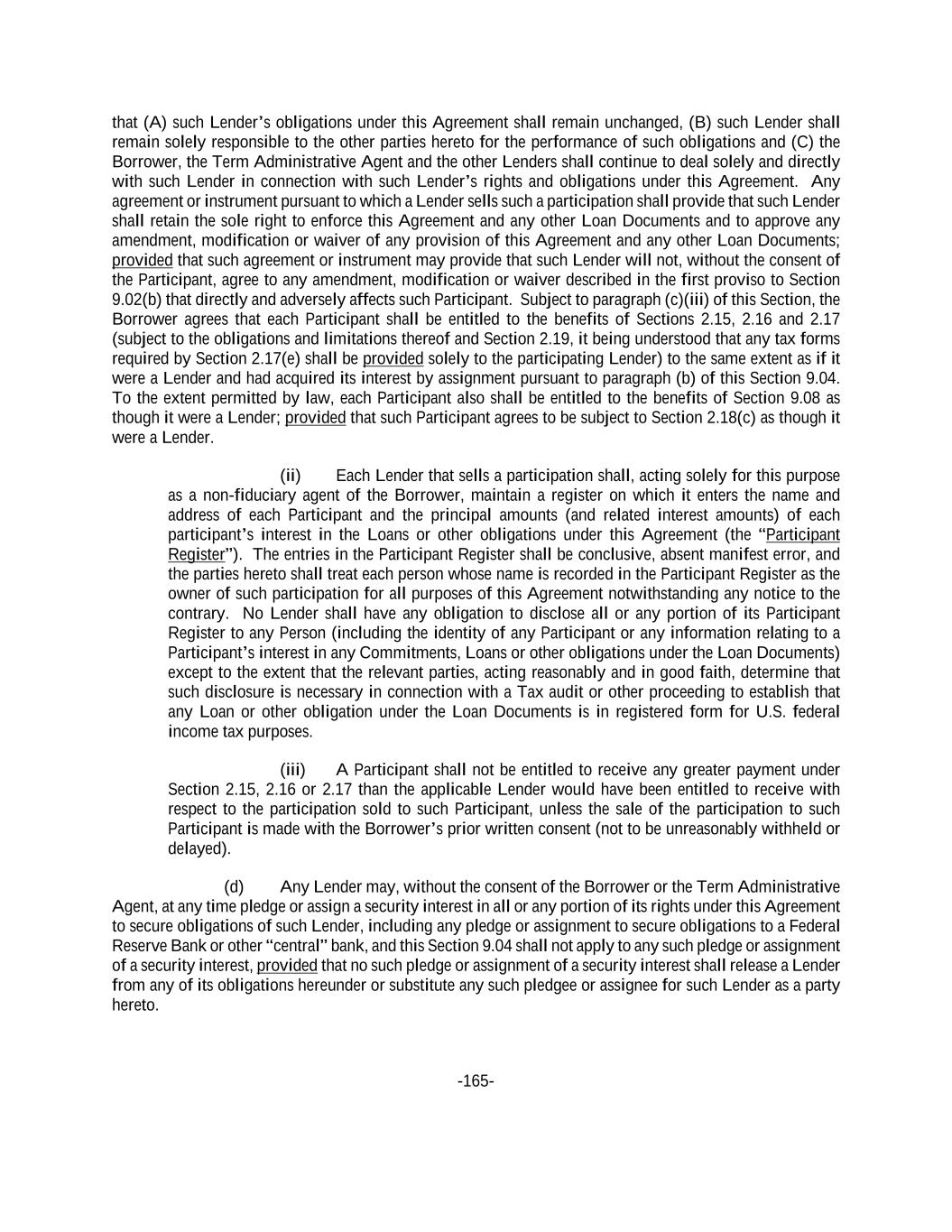 that (A) such Lender's obligations under this Agreement shall remain unchanged, (B) such Lender shall remain solely responsible to the other parties hereto for the performance of such obligations and (C) the Borrower, the Term Administrative Agent and the other Lenders shall continue to deal solely and directly with such Lender in connection with such Lender's rights and obligations under this Agreement. Any agreement or instrument pursuant to which a Lender sells such a participation shall provide that such Lender shall retain the sole right to enforce this Agreement and any other Loan Documents and to approve any amendment, modification or waiver of any provision of this Agreement and any other Loan Documents; provided that such agreement or instrument may provide that such Lender will not, without the consent of the Participant, agree to any amendment, modification or waiver described in the first proviso to Section 9.02(b) that directly and adversely affects such Participant. Subject to paragraph (c)(iii) of this Section, the Borrower agrees that each Participant shall be entitled to the benefits of Sections 2.15, 2.16 and 2.17 (subject to the obligations and limitations thereof and Section 2.19, it being understood that any tax forms required by Section 2.17(e) shall be provided solely to the participating Lender) to the same extent as if it were a Lender and had acquired its interest by assignment pursuant to paragraph (b) of this Section 9.04. To the extent permitted by law, each Participant also shall be entitled to the benefits of Section 9.08 as though it were a Lender; provided that such Participant agrees to be subject to Section 2.18(c) as though it were a Lender.

(ii) Each Lender that sells a participation shall, acting solely for this purpose as a non-fiduciary agent of the Borrower, maintain a register on which it enters the name and address of each Participant and the principal amounts (and related interest amounts) of each participant's interest in the Loans or other obligations under this Agreement (the "Participant Register"). The entries in the Participant Register shall be conclusive, absent manifest error, and the parties hereto shall treat each person whose name is recorded in the Participant Register as the owner of such participation for all purposes of this Agreement notwithstanding any notice to the contrary. No Lender shall have any obligation to disclose all or any portion of its Participant Register to any Person (including the identity of any Participant or any information relating to a Participant's interest in any Commitments, Loans or other obligations under the Loan Documents) except to the extent that the relevant parties, acting reasonably and in good faith, determine that such disclosure is necessary in connection with a Tax audit or other proceeding to establish that any Loan or other obligation under the Loan Documents is in registered form for U.S. federal income tax purposes.

(iii) A Participant shall not be entitled to receive any greater payment under Section 2.15, 2.16 or 2.17 than the applicable Lender would have been entitled to receive with respect to the participation sold to such Participant, unless the sale of the participation to such Participant is made with the Borrower's prior written consent (not to be unreasonably withheld or delayed).

(d) Any Lender may, without the consent of the Borrower or the Term Administrative Agent, at any time pledge or assign a security interest in all or any portion of its rights under this Agreement to secure obligations of such Lender, including any pledge or assignment to secure obligations to a Federal Reserve Bank or other "central" bank, and this Section 9.04 shall not apply to any such pledge or assignment of a security interest, provided that no such pledge or assignment of a security interest shall release a Lender from any of its obligations hereunder or substitute any such pledgee or assignee for such Lender as a party hereto.

-165-